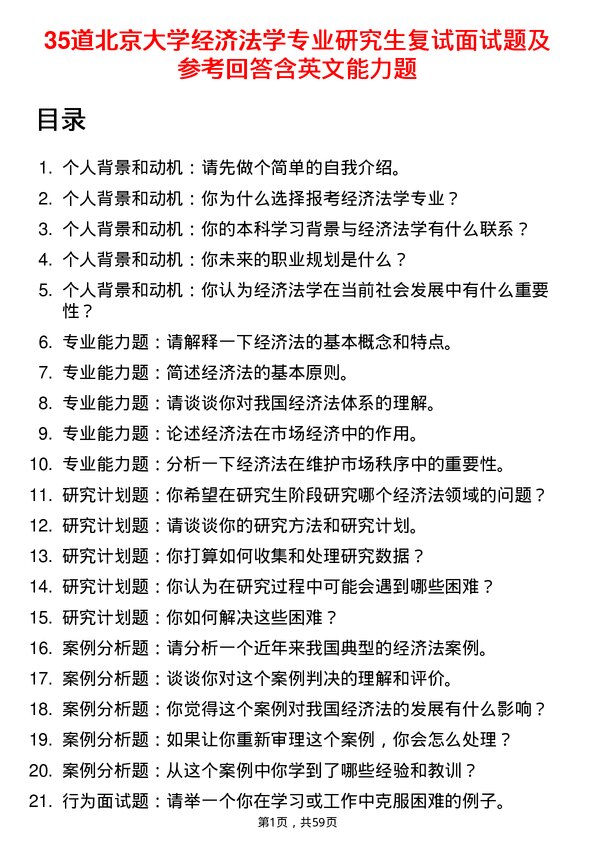 35道北京大学经济法学专业研究生复试面试题及参考回答含英文能力题

目录

1. 个人背景和动机：请先做个简单的自我介绍。
2. 个人背景和动机：你为什么选择报考经济法学专业？
3. 个人背景和动机：你的本科学习背景与经济法学有什么联系？
4. 个人背景和动机：你未来的职业规划是什么？
5. 个人背景和动机：你认为经济法学在当前社会发展中有什么重要性？
6. 专业能力题：请解释一下经济法的基本概念和特点。
7. 专业能力题：简述经济法的基本原则。
8. 专业能力题：请谈谈你对我国经济法体系的理解。
9. 专业能力题：论述经济法在市场经济中的作用。
10. 专业能力题：分析一下经济法在维护市场秩序中的重要性。
11. 研究计划题：你希望在研究生阶段研究哪个经济法领域的问题？
12. 研究计划题：请谈谈你的研究方法和研究计划。
13. 研究计划题：你打算如何收集和处理研究数据？
14. 研究计划题：你认为在研究过程中可能会遇到哪些困难？
15. 研究计划题：你如何解决这些困难？
16. 案例分析题：请分析一个近年来我国典型的经济法案例。
17. 案例分析题：谈谈你对这个案例判决的理解和评价。
18. 案例分析题：你觉得这个案例对我国经济法的发展有什么影响？
19. 案例分析题：如果让你重新审理这个案例，你会怎么处理？
20. 案例分析题：从这个案例中你学到了哪些经验和教训？
21. 行为面试题：请举一个你在学习或工作中克服困难的例子。

第1页，共59页